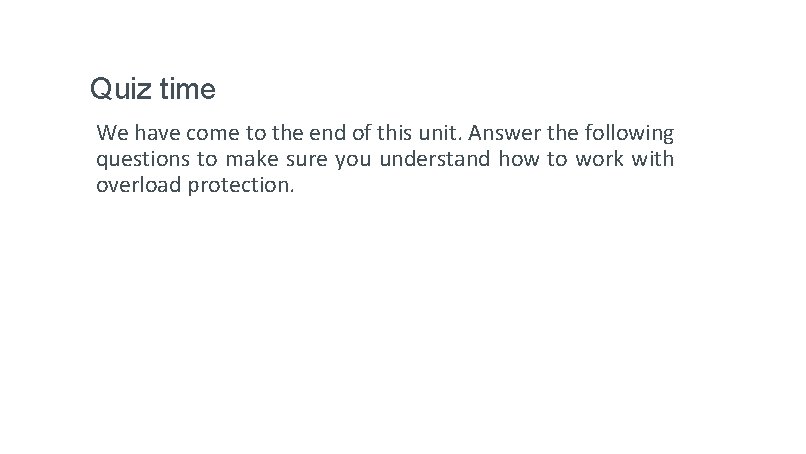 Quiz time

We have come to the end of this unit. Answer the following questions to make sure you understand how to work with overload protection.